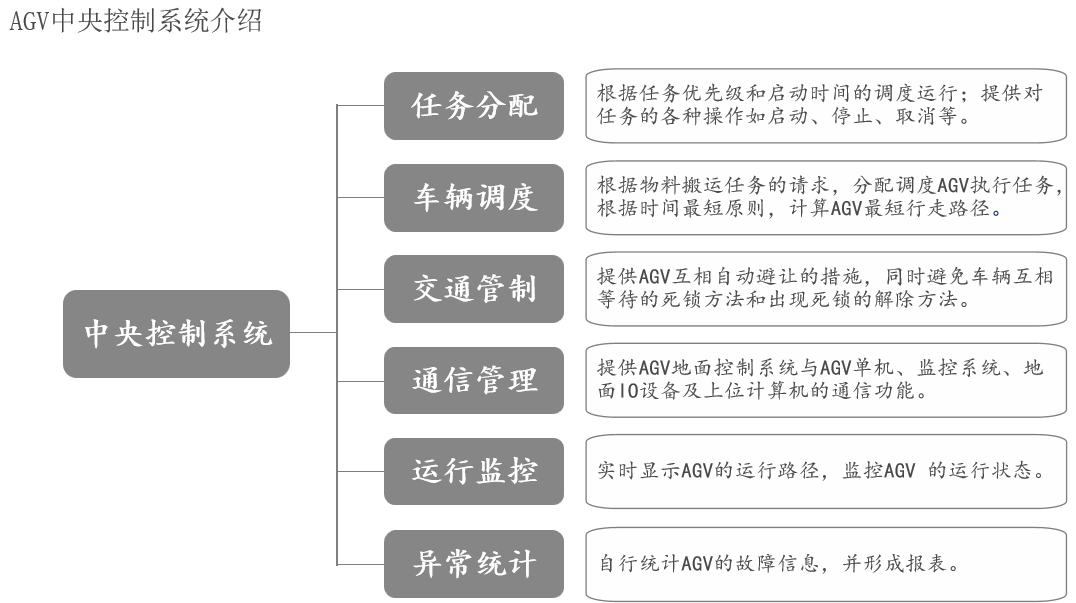 AGV中央控制系统介绍

中央控制系统

任务分配

根据任务优先级和启动时间的调度运行；提供对任务的各种操作如启动、停止、取消等。

车辆调度

根据物料搬运任务的请求，分配调度AGV执行任务，根据时间最短原则，计算AGV最短行走路径。

交通管制

提供AGV互相自动避让的措施，同时避免车辆互相等待的死锁方法和出现死锁的解除方法。

通信管理

提供AGV地面控制系统与AGV单机、监控系统、地面IO设备及上位计算机的通信功能。

运行监控

实时显示AGV的运行路径，监控AGV 的运行状态。

异常统计

自行统计AGV的故障信息，并形成报表。